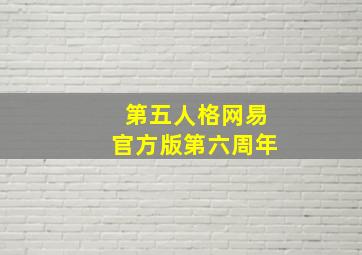 第五人格网易
官方版第六周年